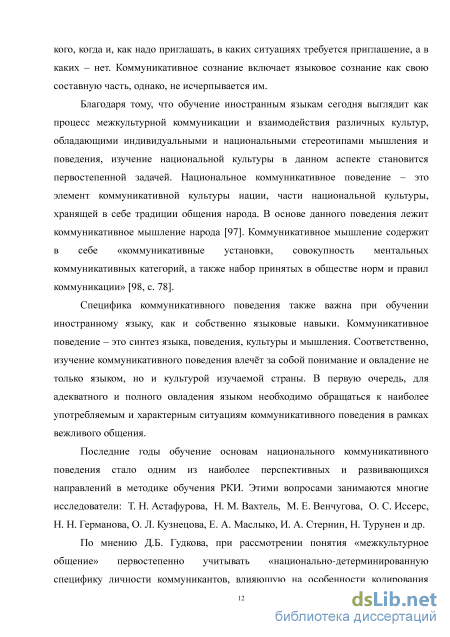 кого, когда и, как надо приглашать, в каких ситуациях требуется приглашение, а в каких – нет. Коммуникативное сознание включает языковое сознание как свою составную часть, однако, не исчерпывается им.

Благодаря тому, что обучение иностранным языкам сегодня выглядит как процесс межкультурной коммуникации и взаимодействия различных культур, обладающими индивидуальными и национальными стереотипами мышления и поведения, изучение национальной культуры в данном аспекте становится первостепенной задачей. Национальное коммуникативное поведение – это элемент коммуникативной культуры нации, части национальной культуры, хранящей в себе традиции общения народа. В основе данного поведения лежит коммуникативное мышление народа [97]. Коммуникативное мышление содержит в себе «коммуникативные установки, совокупность ментальных коммуникативных категорий, а также набор принятых в обществе норм и правил коммуникации» [98, с. 78].

Специфика коммуникативного поведения также важна при обучении иностранному языку, как и собственно языковые навыки. Коммуникативное поведение – это синтез языка, поведения, культуры и мышления. Соответственно, изучение коммуникативного поведения влечёт за собой понимание и овладение не только языком, но и культурой изучаемой страны. В первую очередь, для адекватного и полного овладения языком необходимо обращаться к наиболее употребляемым и характерным ситуациям коммуникативного поведения в рамках вежливого общения.

Последние годы обучение основам национального коммуникативного поведения стало одним из наиболее перспективных и развивающихся направлений в методике обучения РКИ. Этими вопросами занимаются многие исследователи: Т. Н. Астафурова, Н. М. Вахтель, М. Е. Венчугова, О. С. Иссерс, Н. Н. Германова, О. Л. Кузнецова, Е. А. Маслыко, И. А. Стернин, Н. Турунен и др.

По мнению Д.Б. Гудкова, при рассмотрении понятия «межкультурное общение» первостепенно учитывать «национально-детерминированную специфику личности коммуникантов, влияющую на особенности кодирования

12

dsLib.net
библиотека диссертаций